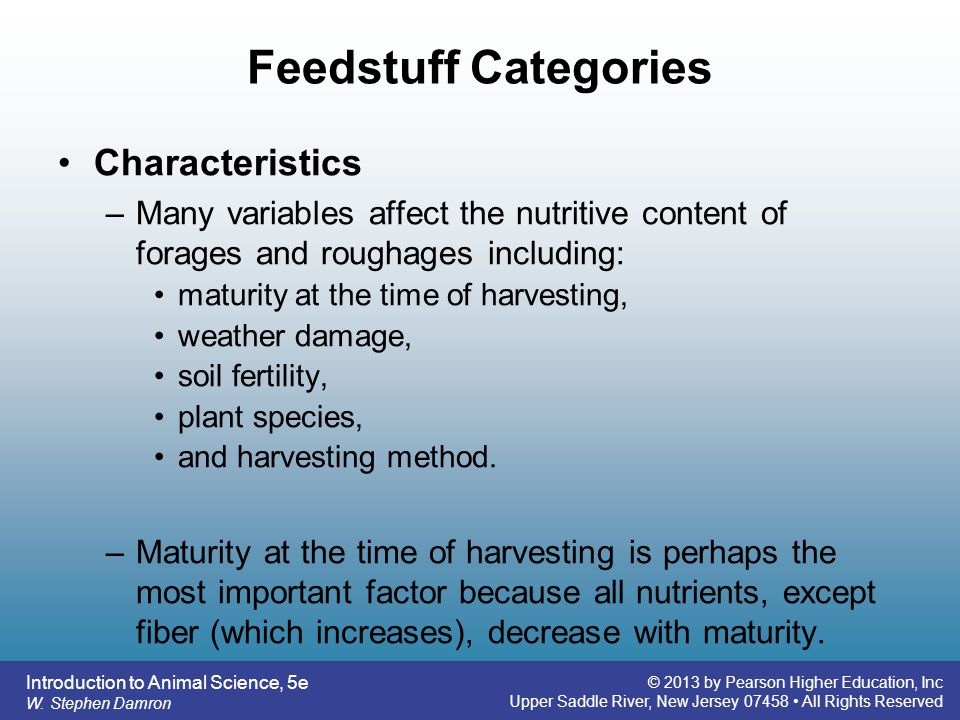 Feedstuff Categories

• Characteristics
– Many variables affect the nutritive content of forages and roughages including:
• maturity at the time of harvesting,
• weather damage,
• soil fertility,
• plant species,
• and harvesting method.

– Maturity at the time of harvesting is perhaps the most important factor because all nutrients, except fiber (which increases), decrease with maturity.

Introduction to Animal Science, 5e
W. Stephen Damron

© 2013 by Pearson Higher Education, Inc
Upper Saddle River, New Jersey 07458 • All Rights Reserved